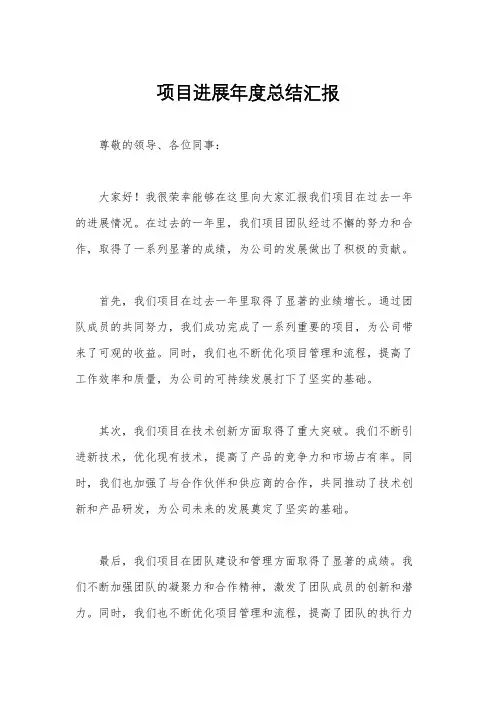 项目进展年度总结汇报

尊敬的领导、各位同事：

大家好！我很荣幸能够在这里向大家汇报我们项目在过去一年的进展情况。在过去的一年里，我们项目团队经过不懈的努力和合作，取得了一系列显著的成绩，为公司的发展做出了积极的贡献。

首先，我们项目在过去一年里取得了显著的业绩增长。通过团队成员的共同努力，我们成功完成了一系列重要的项目，为公司带来了可观的收益。同时，我们也不断优化项目管理和流程，提高了工作效率和质量，为公司的可持续发展打下了坚实的基础。

其次，我们项目在技术创新方面取得了重大突破。我们不断引进新技术，优化现有技术，提高了产品的竞争力和市场占有率。同时，我们也加强了与合作伙伴和供应商的合作，共同推动了技术创新和产品研发，为公司未来的发展奠定了坚实的基础。

最后，我们项目在团队建设和管理方面取得了显著的成绩。我们不断加强团队的凝聚力和合作精神，激发了团队成员的创新和潜力。同时，我们也不断优化项目管理和流程，提高了团队的执行力